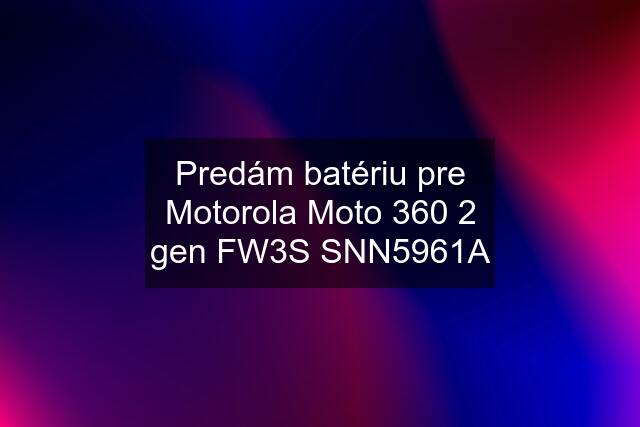 Predám batériu pre Motorola Moto 360 2 gen FW3S SNN5961A